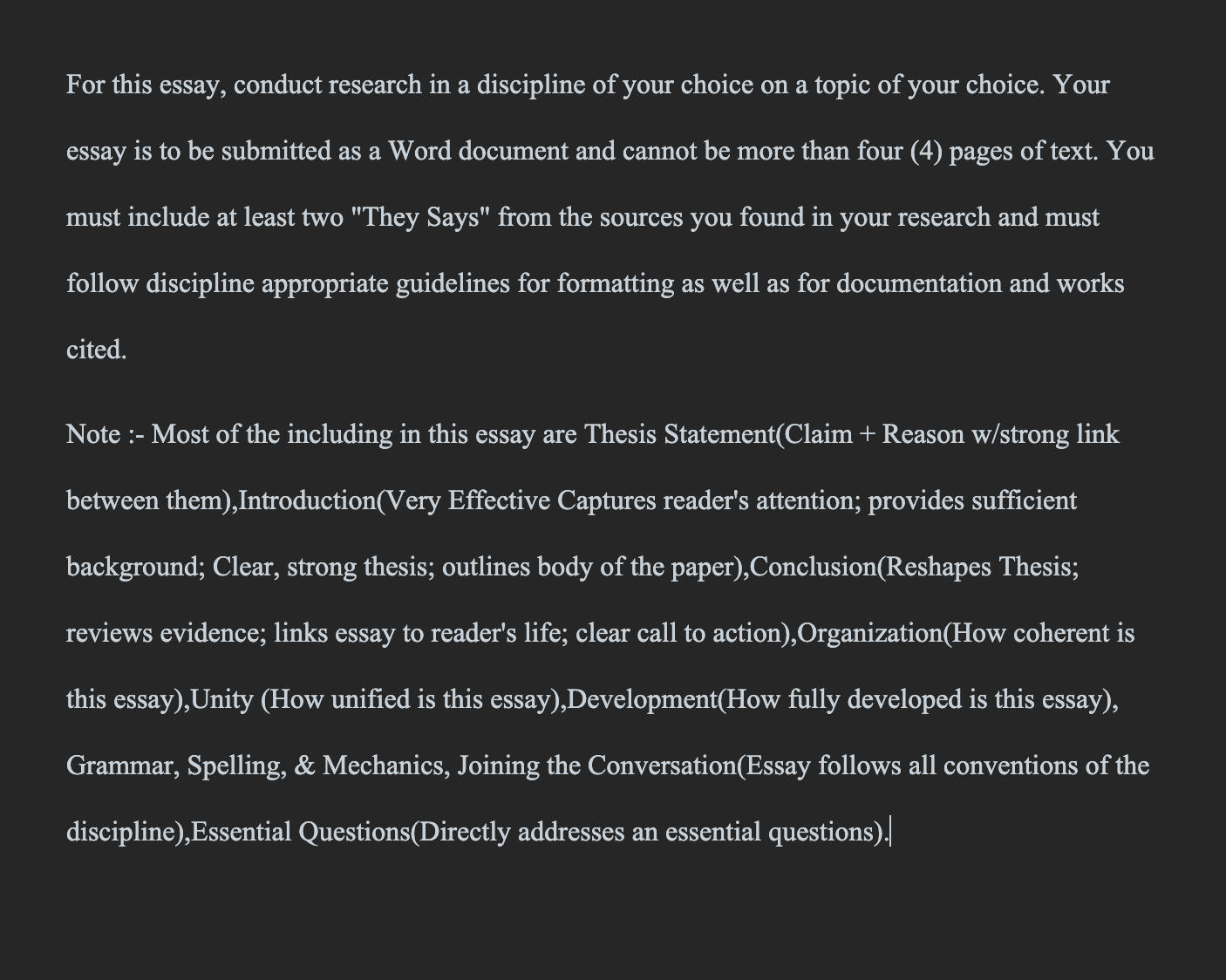 For this essay, conduct research in a discipline of your choice on a topic of your choice. Your essay is to be submitted as a Word document and cannot be more than four (4) pages of text. You must include at least two "They Says" from the sources you found in your research and must follow discipline appropriate guidelines for formatting as well as for documentation and works cited.

Note :- Most of the including in this essay are Thesis Statement(Claim + Reason w/strong link between them),Introduction(Very Effective Captures reader's attention; provides sufficient background; Clear, strong thesis; outlines body of the paper),Conclusion(Reshapes Thesis; reviews evidence; links essay to reader's life; clear call to action),Organization(How coherent is this essay),Unity (How unified is this essay),Development(How fully developed is this essay), Grammar, Spelling, & Mechanics, Joining the Conversation(Essay follows all conventions of the discipline),Essential Questions(Directly addresses an essential questions).